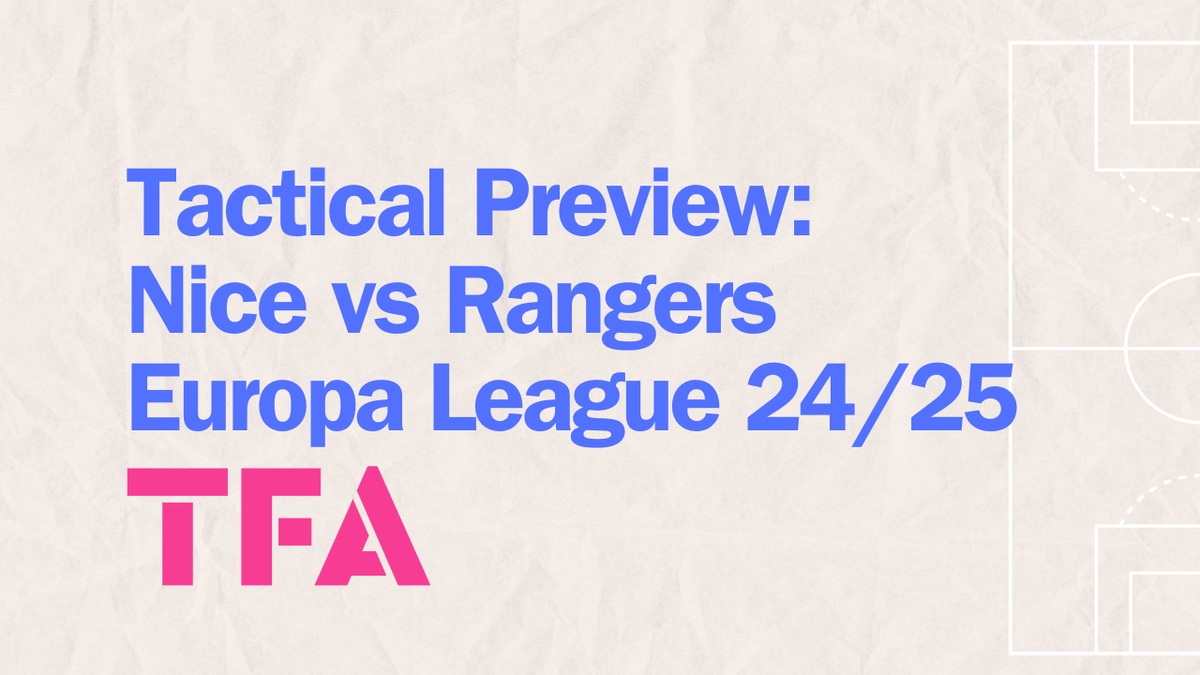 Tactical Preview:
Nice vs Rangers
Europa League 24/25

TFA